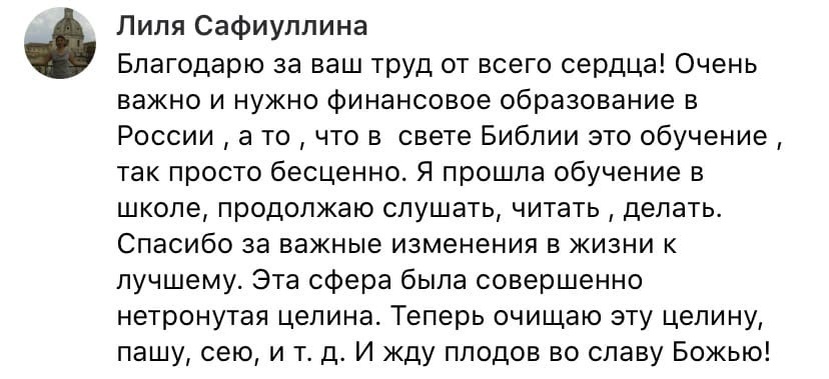 Лиля Сафиуллина

Благодарю за ваш труд от всего сердца! Очень важно и нужно финансовое образование в России , а то , что в свете Библии это обучение , так просто бесценно. Я прошла обучение в школе, продолжаю слушать, читать , делать. Спасибо за важные изменения в жизни к лучшему. Эта сфера была совершенно нетронутая целина. Теперь очищаю эту целину, пашу, сею, и т. д. И жду плодов во славу Божью!